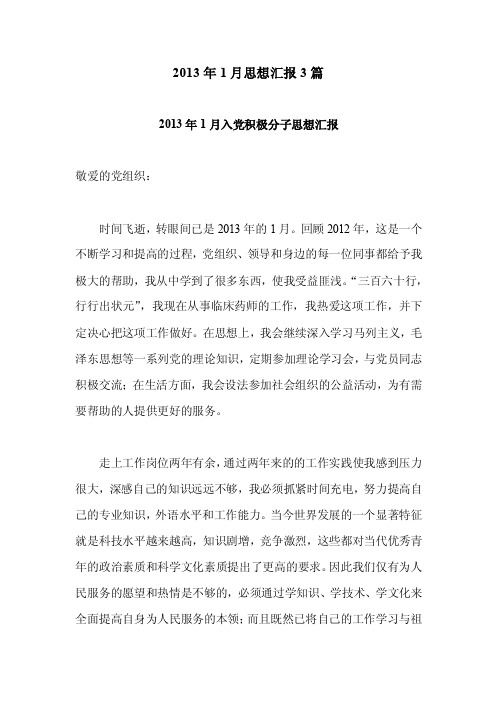 2013 年 1 月思想汇报 3 篇

2013 年 1 月入党积极分子思想汇报

敬爱的党组织：

时间飞逝，转眼间已是 2013 年的 1 月。回顾 2012 年，这是一个不断学习和提高的过程，党组织、领导和身边的每一位同事都给予我极大的帮助，我从中学到了很多东西，使我受益匪浅。“三百六十行，行行出状元”，我现在从事临床药师的工作，我热爱这项工作，并下定决心把这项工作做好。在思想上，我会继续深入学习马列主义，毛泽东思想等一系列党的理论知识，定期参加理论学习会，与党员同志积极交流；在生活方面，我会设法参加社会组织的公益活动，为有需要帮助的人提供更好的服务。

走上工作岗位两年有余，通过两年来的的工作实践使我感到压力很大，深感自己的知识远远不够，我必须抓紧时间充电，努力提高自己的专业知识，外语水平和工作能力。当今世界发展的一个显著特征就是科技水平越来越高，知识剧增，竞争激烈，这些都对当代优秀青年的政治素质和科学文化素质提出了更高的要求。因此我们仅有为人民服务的愿望和热情是不够的，必须通过学知识、学技术、学文化来全面提高自身为人民服务的本领；而且既然已将自己的工作学习与祖